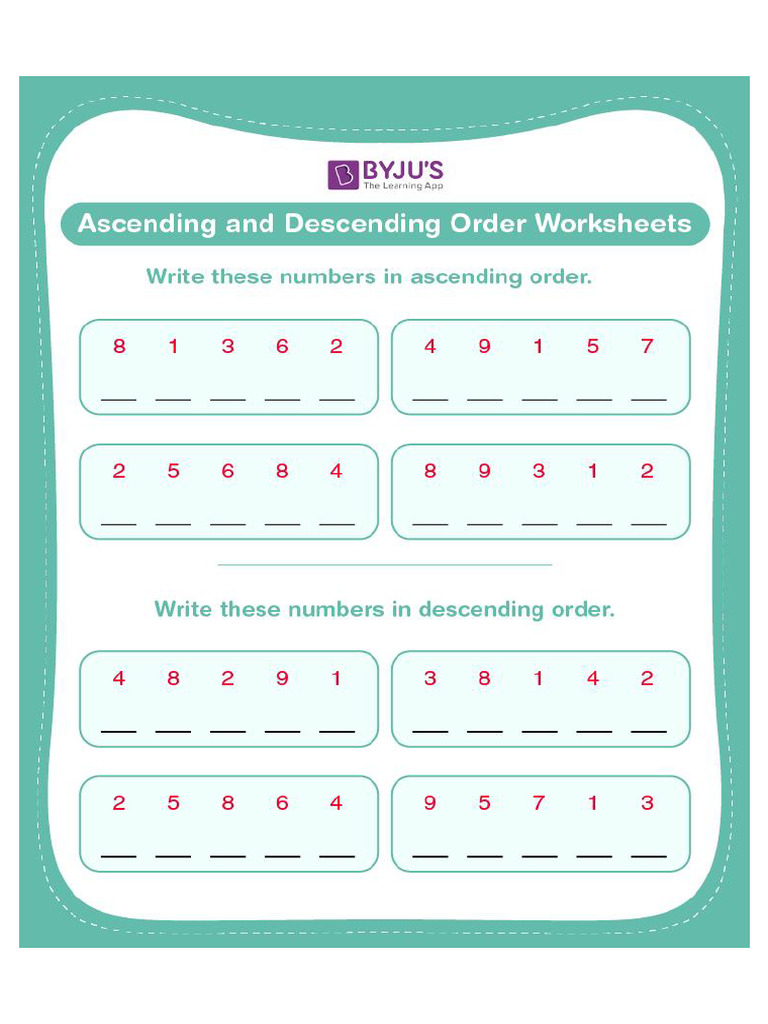 BYJU'S
The Learning App

Ascending and Descending Order Worksheets

Write these numbers in ascending order.

8 1 3 6 2
____ ____ ____ ____ ____

4 9 1 5 7
____ ____ ____ ____ ____

2 5 6 8 4
____ ____ ____ ____ ____

8 9 3 1 2
____ ____ ____ ____ ____

Write these numbers in descending order.

4 8 2 9 1
____ ____ ____ ____ ____

3 8 1 4 2
____ ____ ____ ____ ____

2 5 8 6 4
____ ____ ____ ____ ____

9 5 7 1 3
____ ____ ____ ____ ____